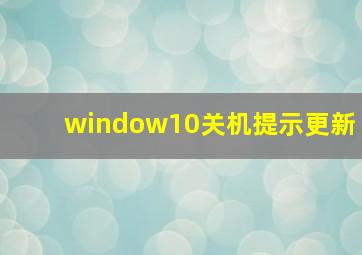 window10关机提示更新